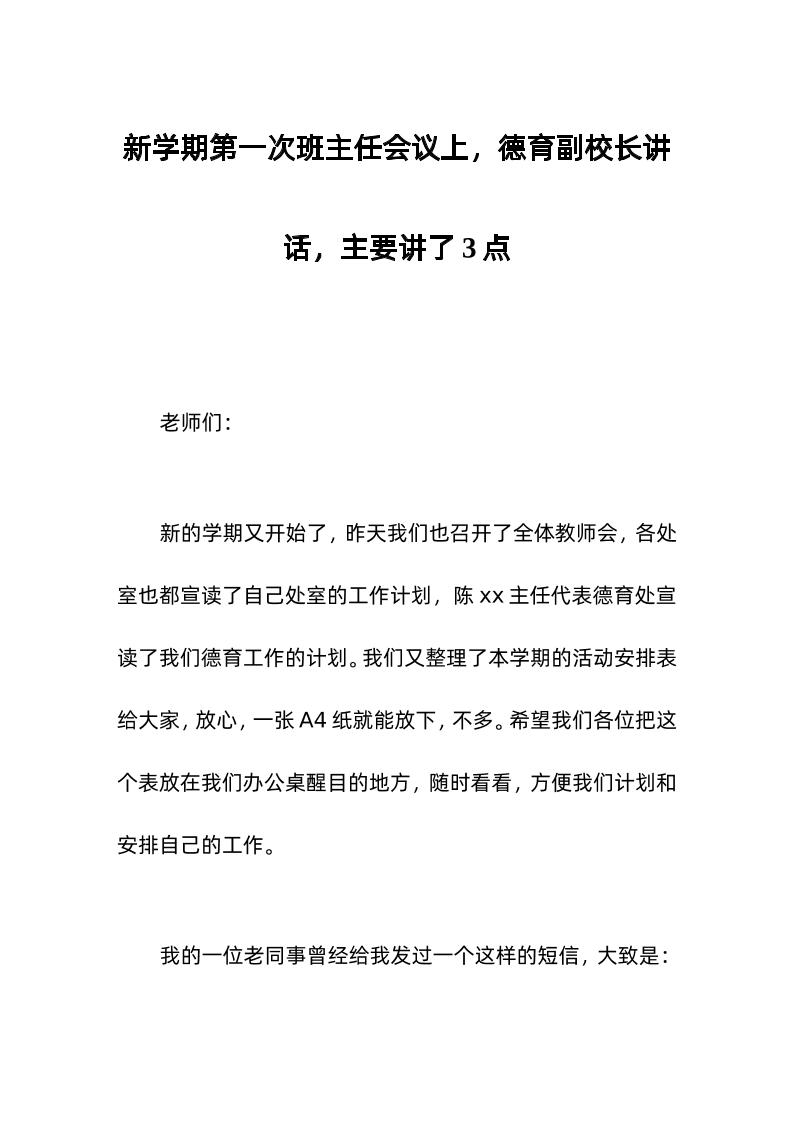 新学期第一次班主任会议上，德育副校长讲话，主要讲了3点

老师们：

新的学期又开始了，昨天我们也召开了全体教师会，各处室也都宣读了自己处室的工作计划，陈xx主任代表德育处宣读了我们德育工作的计划。我们又整理了本学期的活动安排表给大家，放心，一张A4纸就能放下，不多。希望我们各位把这个表放在我们办公桌醒目的地方，随时看看，方便我们计划和安排自己的工作。

我的一位老同事曾经给我发过一个这样的短信，大致是：